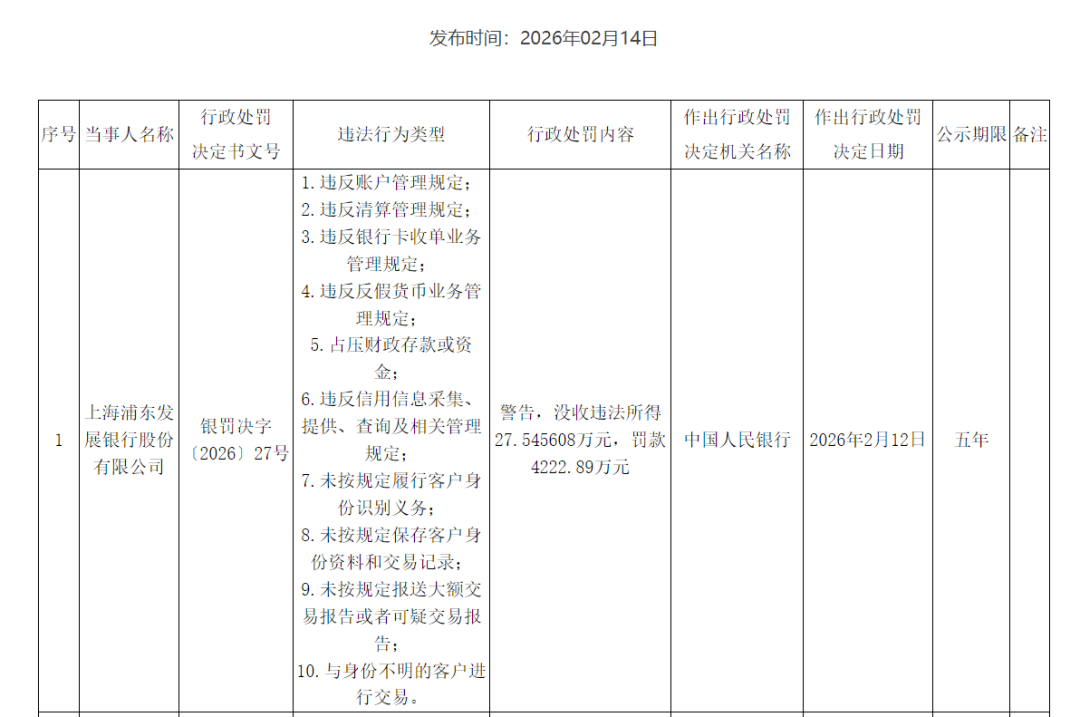 发布时间：2026年02月14日

| 序号 | 当事人名称 | 行政处罚决定书文号 | 违法行为类型 | 行政处罚内容 | 作出行政处罚决定机关名称 | 作出行政处罚决定日期 | 公示期限 | 备注 |
|---|---|---|---|---|---|---|---|---|
| 1 | 上海浦东发展银行股份有限公司 | 银罚决字〔2026〕27号 | 1. 违反账户管理规定；2. 违反清算管理规定；3. 违反银行卡收单业务管理规定；4. 违反反假货币业务管理规定；5. 占压财政存款或资金；6. 违反信用信息采集、提供、查询及相关管理规定；7. 未按规定履行客户身份识别义务；8. 未按规定保存客户身份资料和交易记录；9. 未按规定报送大额交易报告或者可疑交易报告；10. 与身份不明的客户进行交易。 | 警告，没收违法所得27.545608万元，罚款4222.89万元 | 中国人民银行 | 2026年2月12日 | 五年 | |